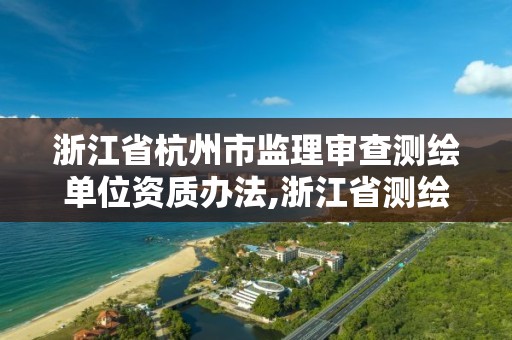 浙江省杭州市监理审查测绘单位资质办法,浙江省测绘